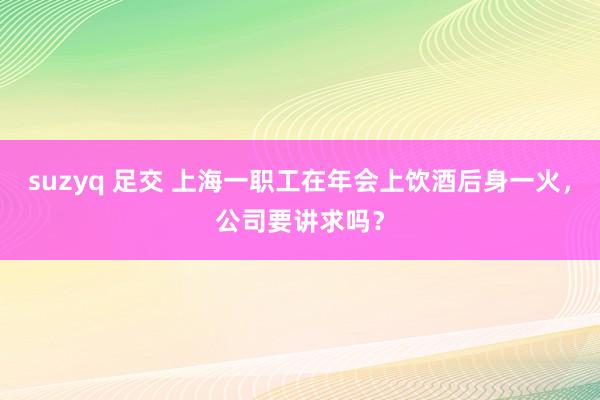 suzyq 足交 上海一职工在年会上饮酒后身一火，公司要讲求吗？